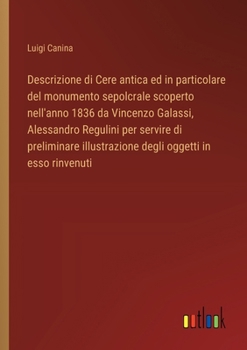 Luigi Canina

Descrizione di Cere antica ed in particolare del monumento sepolcrale scoperto nell'anno 1836 da Vincenzo Galassi, Alessandro Regulini per servire di preliminare illustrazione degli oggetti in esso rinvenuti

outlook